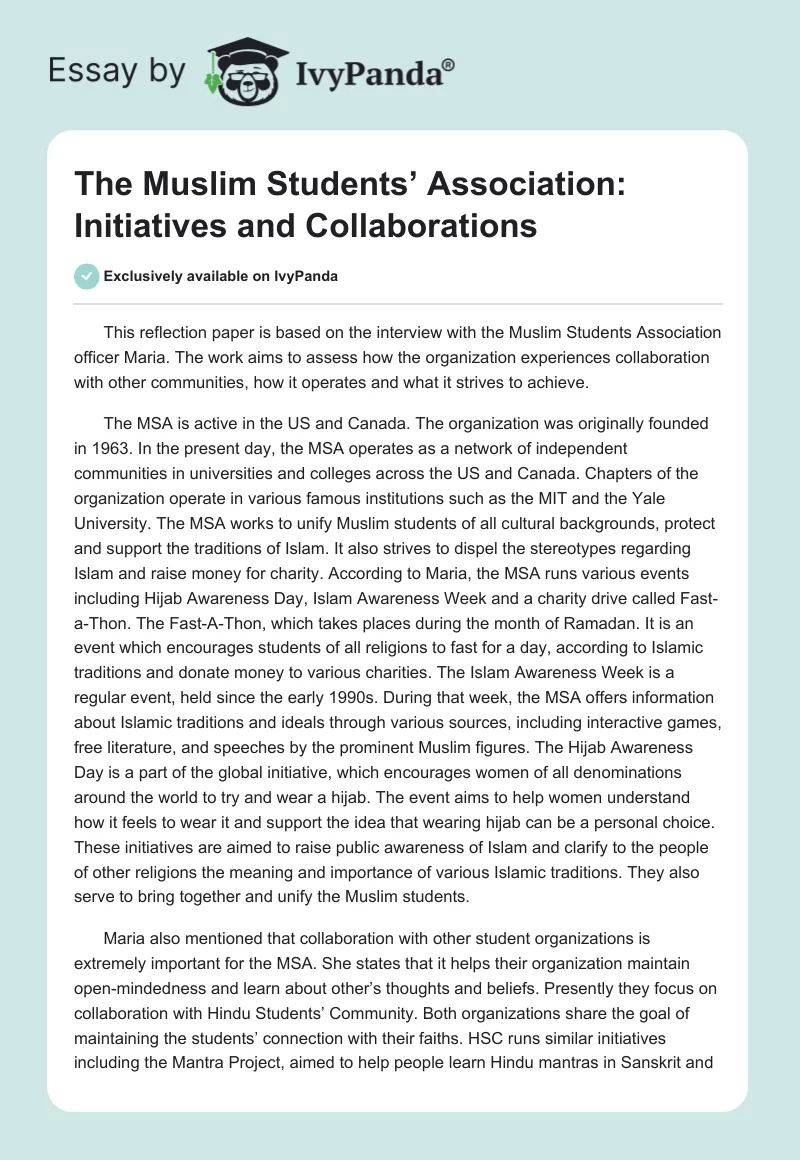 Essay by IvyPanda®

The Muslim Students' Association: Initiatives and Collaborations

Exclusively available on IvyPanda

This reflection paper is based on the interview with the Muslim Students Association officer Maria. The work aims to assess how the organization experiences collaboration with other communities, how it operates and what it strives to achieve.

The MSA is active in the US and Canada. The organization was originally founded in 1963. In the present day, the MSA operates as a network of independent communities in universities and colleges across the US and Canada. Chapters of the organization operate in various famous institutions such as the MIT and the Yale University. The MSA works to unify Muslim students of all cultural backgrounds, protect and support the traditions of Islam. It also strives to dispel the stereotypes regarding Islam and raise money for charity. According to Maria, the MSA runs various events including Hijab Awareness Day, Islam Awareness Week and a charity drive called Fast-a-Thon. The Fast-A-Thon, which takes places during the month of Ramadan. It is an event which encourages students of all religions to fast for a day, according to Islamic traditions and donate money to various charities. The Islam Awareness Week is a regular event, held since the early 1990s. During that week, the MSA offers information about Islamic traditions and ideals through various sources, including interactive games, free literature, and speeches by the prominent Muslim figures. The Hijab Awareness Day is a part of the global initiative, which encourages women of all denominations around the world to try and wear a hijab. The event aims to help women understand how it feels to wear it and support the idea that wearing hijab can be a personal choice. These initiatives are aimed to raise public awareness of Islam and clarify to the people of other religions the meaning and importance of various Islamic traditions. They also serve to bring together and unify the Muslim students.

Maria also mentioned that collaboration with other student organizations is extremely important for the MSA. She states that it helps their organization maintain open-mindedness and learn about other's thoughts and beliefs. Presently they focus on collaboration with Hindu Students' Community. Both organizations share the goal of maintaining the students' connection with their faiths. HSC runs similar initiatives including the Mantra Project, aimed to help people learn Hindu mantras in Sanskrit and